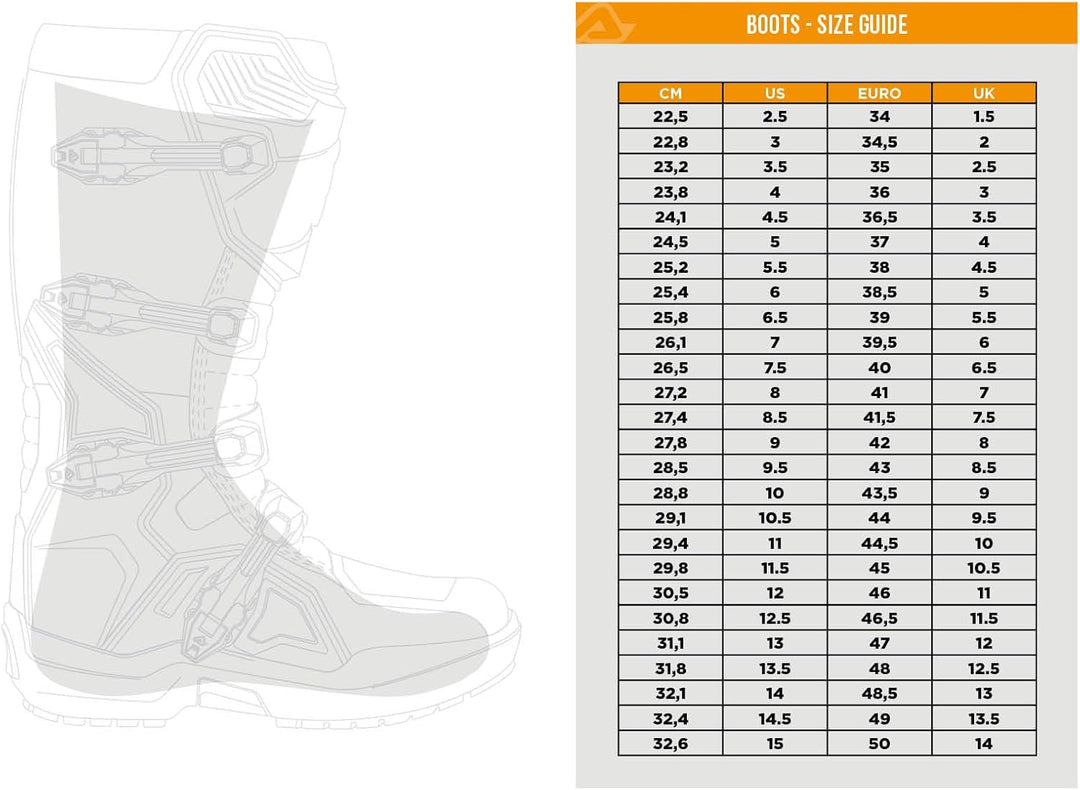 BOOTS - SIZE GUIDE

| CM | US | EURO | UK |
|---|---|---|---|
| 22,5 | 2.5 | 34 | 1.5 |
| 22,8 | 3 | 34,5 | 2 |
| 23,2 | 3.5 | 35 | 2.5 |
| 23,8 | 4 | 36 | 3 |
| 24,1 | 4.5 | 36,5 | 3.5 |
| 24,5 | 5 | 37 | 4 |
| 25,2 | 5.5 | 38 | 4.5 |
| 25,4 | 6 | 38,5 | 5 |
| 25,8 | 6.5 | 39 | 5.5 |
| 26,1 | 7 | 39,5 | 6 |
| 26,5 | 7.5 | 40 | 6.5 |
| 27,2 | 8 | 41 | 7 |
| 27,4 | 8.5 | 41,5 | 7.5 |
| 27,8 | 9 | 42 | 8 |
| 28,5 | 9.5 | 43 | 8.5 |
| 28,8 | 10 | 43,5 | 9 |
| 29,1 | 10.5 | 44 | 9.5 |
| 29,4 | 11 | 44,5 | 10 |
| 29,8 | 11.5 | 45 | 10.5 |
| 30,5 | 12 | 46 | 11 |
| 30,8 | 12.5 | 46,5 | 11.5 |
| 31,1 | 13 | 47 | 12 |
| 31,8 | 13.5 | 48 | 12.5 |
| 32,1 | 14 | 48,5 | 13 |
| 32,4 | 14.5 | 49 | 13.5 |
| 32,6 | 15 | 50 | 14 |